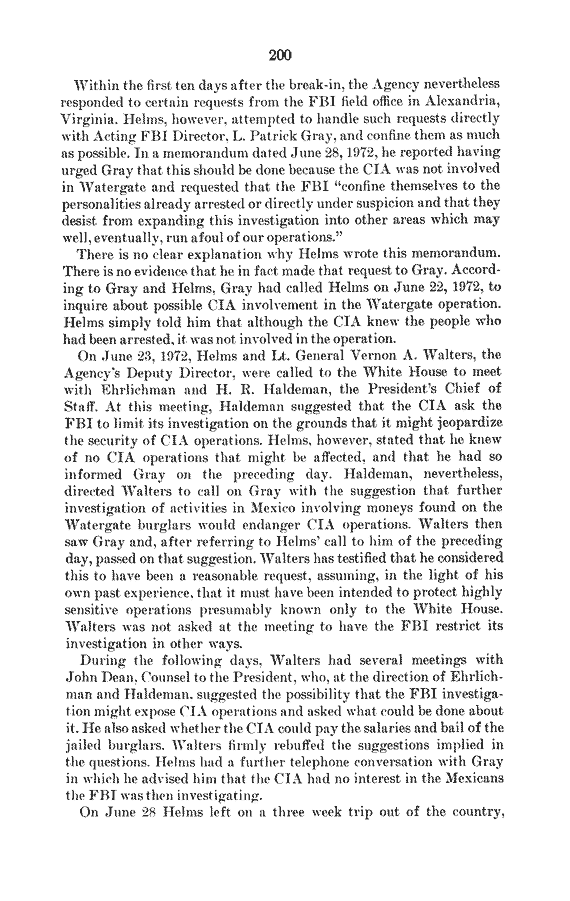 200

Within the first ten days after the break-in, the Agency nevertheless responded to certain requests from the FBI field office in Alexandria, Virginia. Helms, however, attempted to handle such requests directly with Acting FBI Director, L. Patrick Gray, and confine them as much as possible. In a memorandum dated June 28, 1972, he reported having urged Gray that this should be done because the CIA was not involved in Watergate and requested that the FBI "confine themselves to the personalities already arrested or directly under suspicion and that they desist from expanding this investigation into other areas which may well, eventually, run afoul of our operations."

There is no clear explanation why Helms wrote this memorandum. There is no evidence that he in fact made that request to Gray. According to Gray and Helms, Gray had called Helms on June 22, 1972, to inquire about possible CIA involvement in the Watergate operation. Helms simply told him that although the CIA knew the people who had been arrested, it was not involved in the operation.

On June 23, 1972, Helms and Lt. General Vernon A. Walters, the Agency's Deputy Director, were called to the White House to meet with Ehrlichman and H. R. Haldeman, the President's Chief of Staff. At this meeting, Haldeman suggested that the CIA ask the FBI to limit its investigation on the grounds that it might jeopardize the security of CIA operations. Helms, however, stated that he knew of no CIA operations that might be affected, and that he had so informed Gray on the preceding day. Haldeman, nevertheless, directed Walters to call on Gray with the suggestion that further investigation of activities in Mexico involving moneys found on the Watergate burglars would endanger CIA operations. Walters then saw Gray and, after referring to Helms' call to him of the preceding day, passed on that suggestion. Walters has testified that he considered this to have been a reasonable request, assuming, in the light of his own past experience, that it must have been intended to protect highly sensitive operations presumably known only to the White House. Walters was not asked at the meeting to have the FBI restrict its investigation in other ways.

During the following days, Walters had several meetings with John Dean, Counsel to the President, who, at the direction of Ehrlichman and Haldeman, suggested the possibility that the FBI investigation might expose CIA operations and asked what could be done about it. He also asked whether the CIA could pay the salaries and bail of the jailed burglars. Walters firmly rebuffed the suggestions implied in the questions. Helms had a further telephone conversation with Gray in which he advised him that the CIA had no interest in the Mexicans the FBI was then investigating.

On June 28 Helms left on a three week trip out of the country,